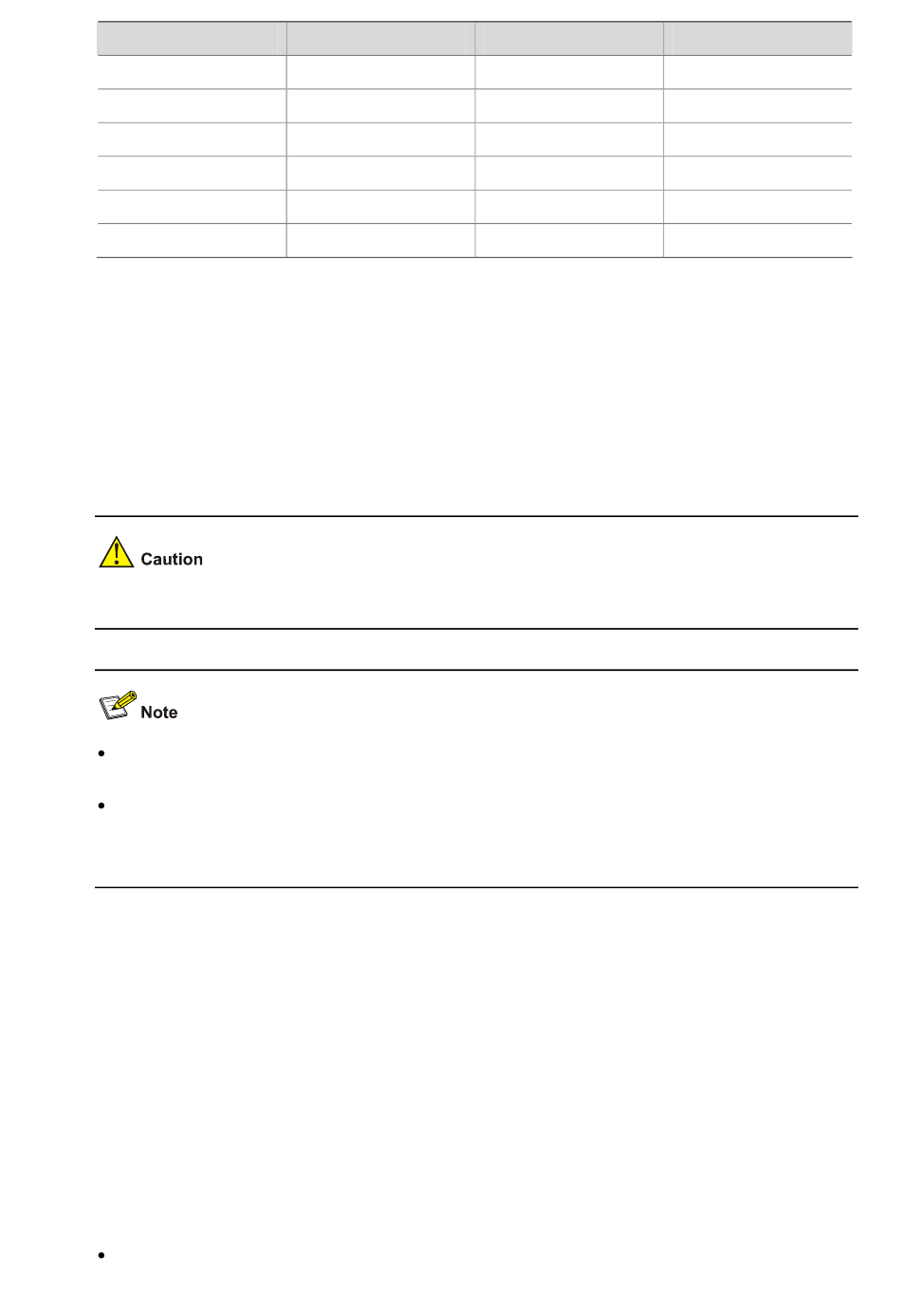 Caution

Note